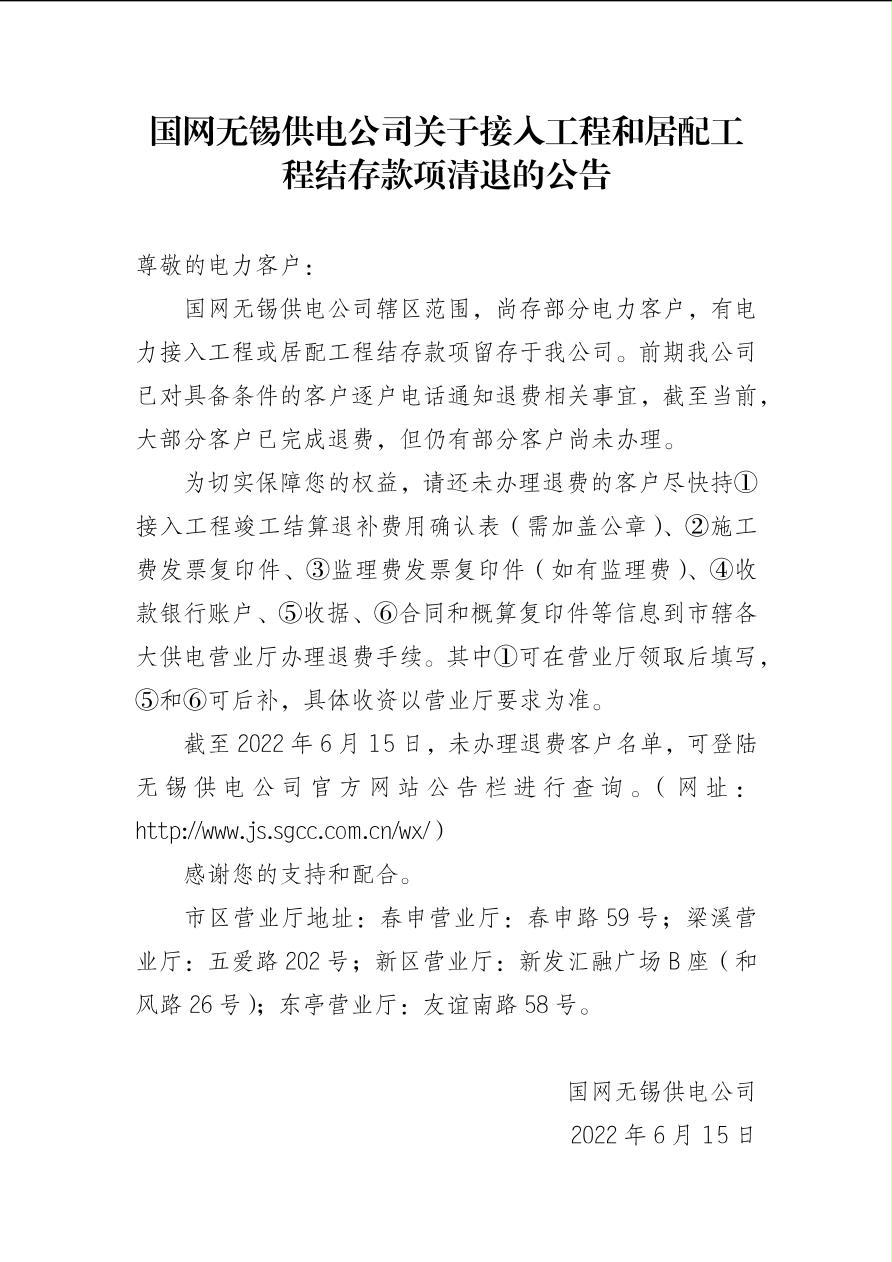 国网无锡供电公司关于接入工程和居配工程结存款项清退的公告

尊敬的电力客户：

国网无锡供电公司辖区范围，尚存部分电力客户，有电力接入工程或居配工程结存款项留存于我公司。前期我公司已对具备条件的客户逐户电话通知退费相关事宜，截至当前，大部分客户已完成退费，但仍有部分客户尚未办理。

为切实保障您的权益，请还未办理退费的客户尽快持①接入工程竣工结算退补费用确认表（需加盖公章）、②施工费发票复印件、③监理费发票复印件（如有监理费）、④收款银行账户、⑤收据、⑥合同和概算复印件等信息到市辖各大供电营业厅办理退费手续。其中①可在营业厅领取后填写，⑤和⑥可后补，具体收资以营业厅要求为准。

截至 2022 年 6 月 15 日，未办理退费客户名单，可登陆无锡供电公司官方网站公告栏进行查询。（网址：http://www.js.sgcc.com.cn/wx/）

感谢您的支持和配合。

市区营业厅地址：春申营业厅：春申路 59 号；梁溪营业厅：五爱路 202 号；新区营业厅：新发汇融广场 B 座（和风路 26 号）；东亭营业厅：友谊南路 58 号。

国网无锡供电公司
2022 年 6 月 15 日